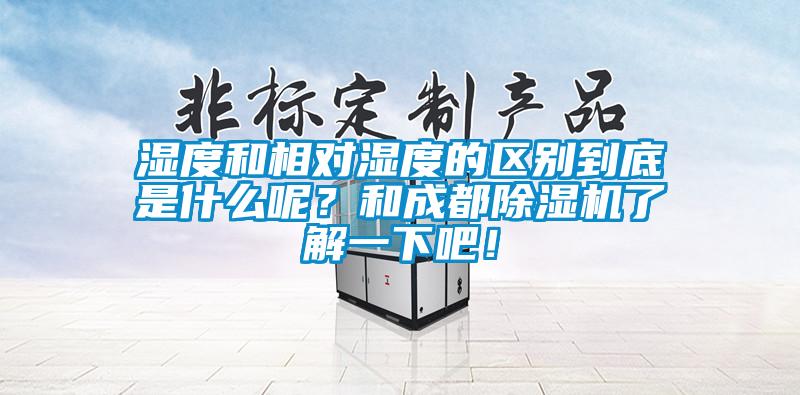 非标定制产品

湿度和相对湿度的区别到底是什么呢？和成都除湿机了解一下吧！